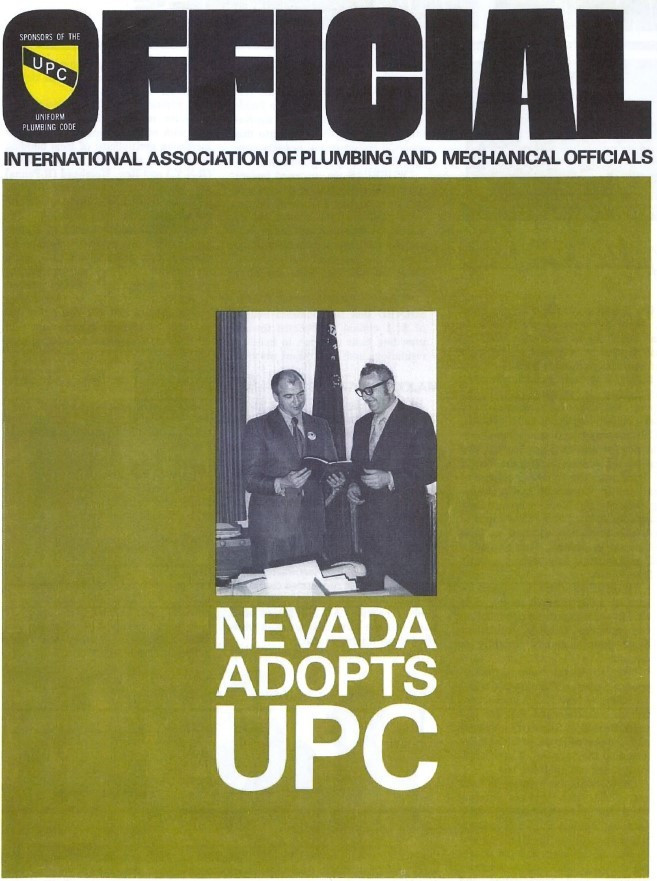 SPONSORS OF THE
UPC
UNIFORM
PLUMBING CODE

OFFICIAL

INTERNATIONAL ASSOCIATION OF PLUMBING AND MECHANICAL OFFICIALS

NEVADA
ADOPTS
UPC